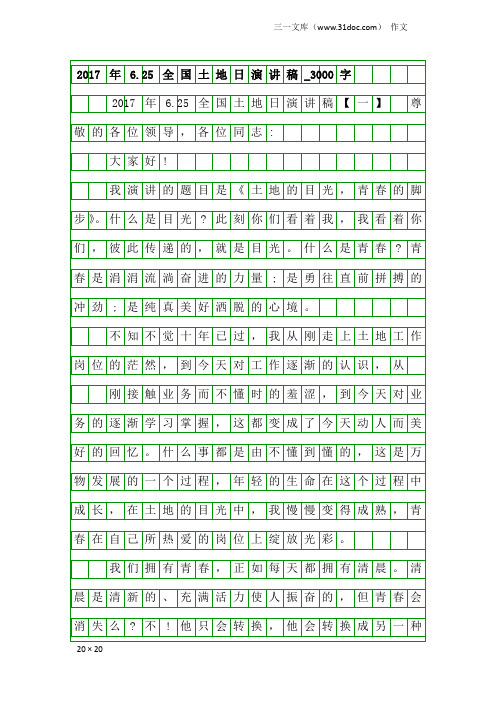 三一文库（www.31doc.com） 作文

2017年6.25全国土地日演讲稿_3000字

2017年6.25全国土地日演讲稿【一】 尊敬的各位领导，各位同志：

大家好！

我演讲的题目是《土地的目光，青春的脚步》。什么是目光？此刻你们看着我，我看着你们，彼此传递的，就是目光。什么是青春？青春是涓涓流淌奋进的力量；是勇往直前拼搏的冲劲；是纯真美好洒脱的心境。

不知不觉十年已过，我从刚走上土地工作岗位的茫然，到今天对工作逐渐的认识，从

刚接触业务而不懂时的羞涩，到今天对业务的逐渐学习掌握，这都变成了今天动人而美好的回忆。什么事都是由不懂到懂的，这是万物发展的一个过程，年轻的生命在这个过程中成长，在土地的目光中，我慢慢变得成熟，青春在自己所热爱的岗位上绽放光彩。

我们拥有青春，正如每天都拥有清晨。清晨是清新的、充满活力使人振奋的，但青春会消失么？不！他只会转换，他会转换成另一种

20×20